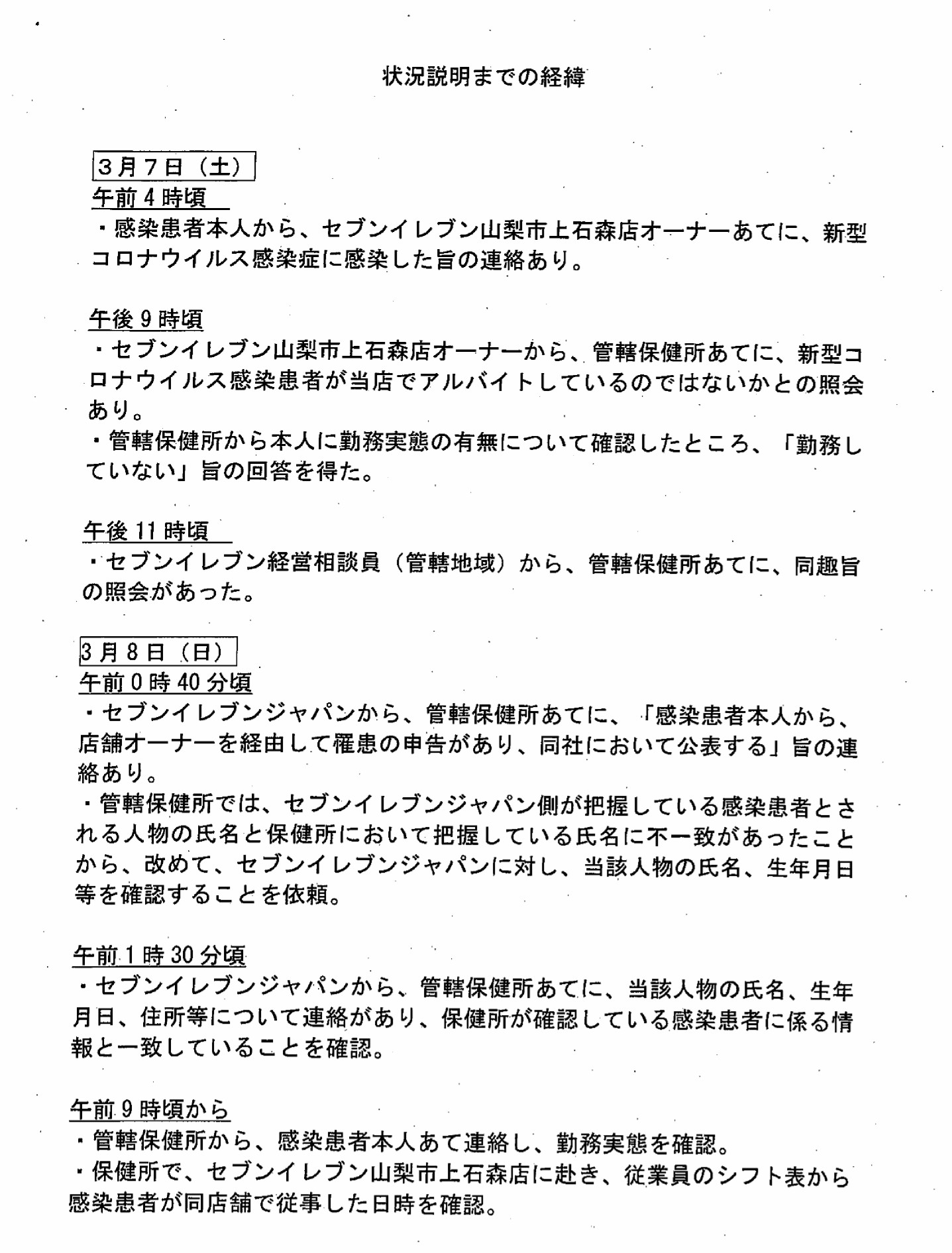 状況説明までの経緯

3月7日（土）

午前4時頃

・感染患者本人から、セブンイレブン山梨市上石森店オーナーあてに、新型コロナウイルス感染症に感染した旨の連絡あり。

午後9時頃

・セブンイレブン山梨市上石森店オーナーから、管轄保健所あてに、新型コロナウイルス感染患者が当店でアルバイトしているのではないかとの照会あり。

・管轄保健所から本人に勤務実態の有無について確認したところ、「勤務していない」旨の回答を得た。

午後11時頃

・セブンイレブン経営相談員（管轄地域）から、管轄保健所あてに、同趣旨の照会があった。

3月8日（日）

午前0時40分頃

・セブンイレブンジャパンから、管轄保健所あてに、「感染患者本人から、店舗オーナーを経由して罹患の申告があり、同社において公表する」旨の連絡あり。

・管轄保健所では、セブンイレブンジャパン側が把握している感染患者とされる人物の氏名と保健所において把握している氏名に不一致があったことから、改めて、セブンイレブンジャパンに対し、当該人物の氏名、生年月日等を確認することを依頼。

午前1時30分頃

・セブンイレブンジャパンから、管轄保健所あてに、当該人物の氏名、生年月日、住所等について連絡があり、保健所が確認している感染患者に係る情報と一致していることを確認。

午前9時頃から

・管轄保健所から、感染患者本人あて連絡し、勤務実態を確認。

・保健所で、セブンイレブン山梨市上石森店に赴き、従業員のシフト表から感染患者が同店舗で従事した日時を確認。